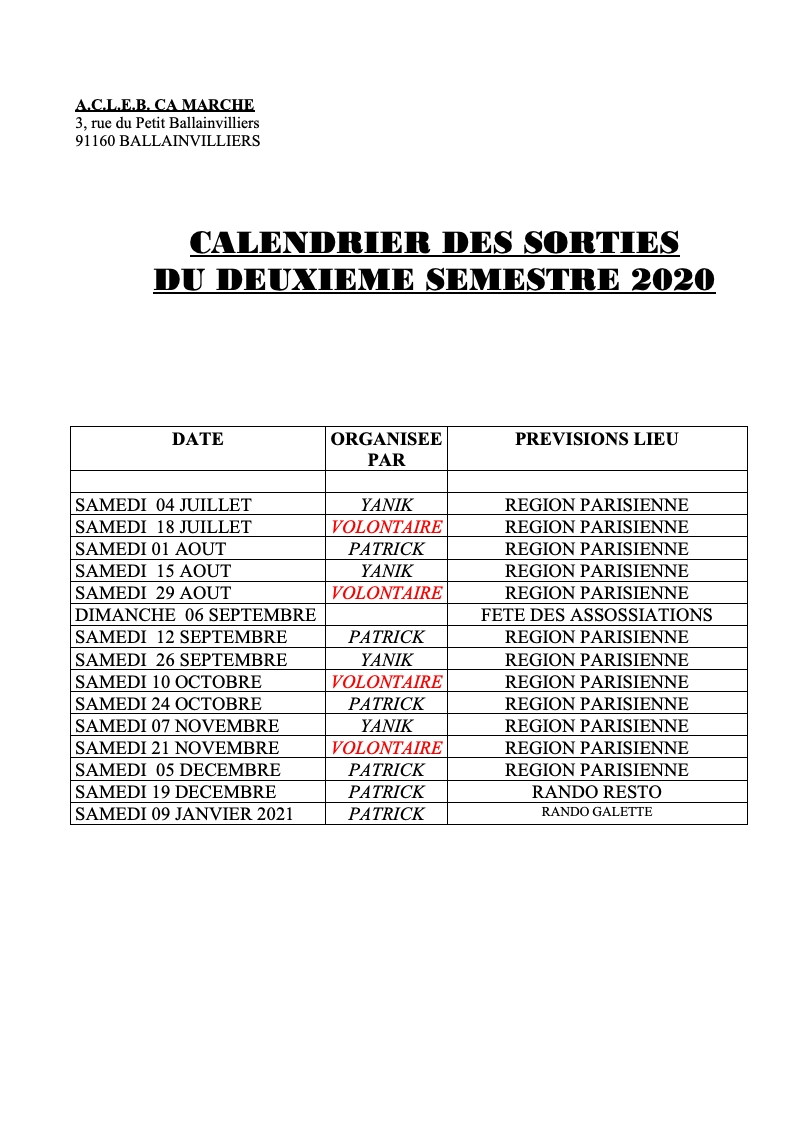 A.C.L.E.B. CA MARCHE
3, rue du Petit Ballainvilliers
91160 BALLAINVILLIERS

CALENDRIER DES SORTIES
DU DEUXIEME SEMESTRE 2020

| DATE | ORGANISEE PAR | PREVISIONS LIEU |
|---|---|---|
| | | |
| SAMEDI 04 JUILLET | YANIK | REGION PARISIENNE |
| SAMEDI 18 JUILLET | VOLONTAIRE | REGION PARISIENNE |
| SAMEDI 01 AOUT | PATRICK | REGION PARISIENNE |
| SAMEDI 15 AOUT | YANIK | REGION PARISIENNE |
| SAMEDI 29 AOUT | VOLONTAIRE | REGION PARISIENNE |
| DIMANCHE 06 SEPTEMBRE | | FETE DES ASSOSSIATIONS |
| SAMEDI 12 SEPTEMBRE | PATRICK | REGION PARISIENNE |
| SAMEDI 26 SEPTEMBRE | YANIK | REGION PARISIENNE |
| SAMEDI 10 OCTOBRE | VOLONTAIRE | REGION PARISIENNE |
| SAMEDI 24 OCTOBRE | PATRICK | REGION PARISIENNE |
| SAMEDI 07 NOVEMBRE | YANIK | REGION PARISIENNE |
| SAMEDI 21 NOVEMBRE | VOLONTAIRE | REGION PARISIENNE |
| SAMEDI 05 DECEMBRE | PATRICK | REGION PARISIENNE |
| SAMEDI 19 DECEMBRE | PATRICK | RANDO RESTO |
| SAMEDI 09 JANVIER 2021 | PATRICK | RANDO GALETTE |